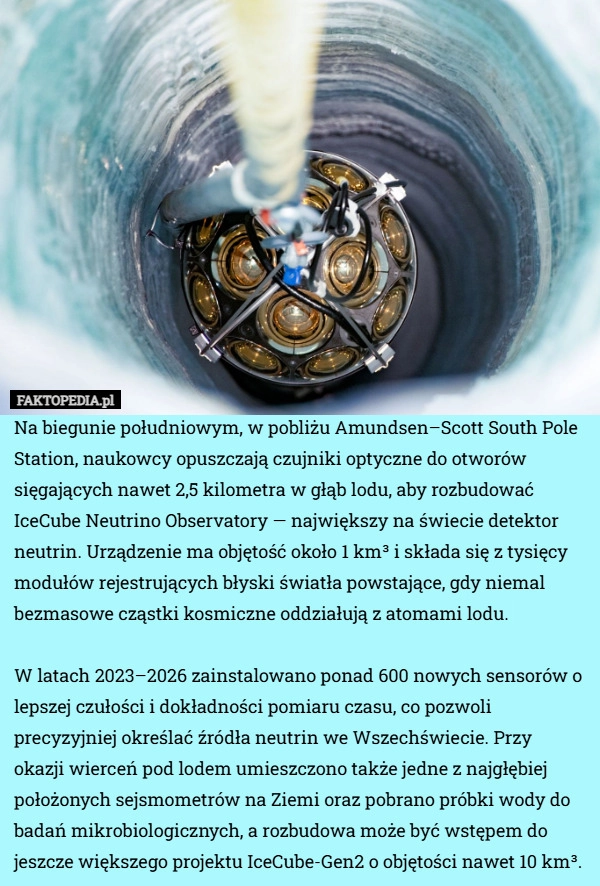 FAKTOPEDIA.pl

Na biegunie południowym, w pobliżu Amundsen–Scott South Pole Station, naukowcy opuszczają czujniki optyczne do otworów sięgających nawet 2,5 kilometra w głąb lodu, aby rozbudować IceCube Neutrino Observatory — największy na świecie detektor neutrin. Urządzenie ma objętość około 1 km³ i składa się z tysięcy modułów rejestrujących błyski światła powstające, gdy niemal bezmasowe cząstki kosmiczne oddziałują z atomami lodu.

W latach 2023–2026 zainstalowano ponad 600 nowych sensorów o lepszej czułości i dokładności pomiaru czasu, co pozwoli precyzyjniej określać źródła neutrin we Wszechświecie. Przy okazji wierceń pod lodem umieszczono także jedne z najgłębiej położonych sejsmometrów na Ziemi oraz pobrano próbki wody do badań mikrobiologicznych, a rozbudowa może być wstępem do jeszcze większego projektu IceCube-Gen2 o objętości nawet 10 km³.